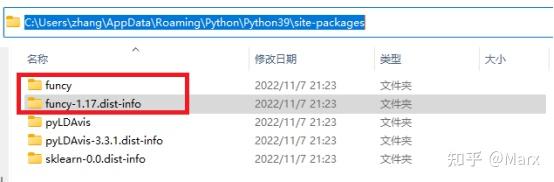 C:\Users\zhang\AppData\Roaming\Python\Python39\site-packages

| 名称 | 修改日期 | 类型 | 大小 |
|---|---|---|---|
| funcy | 2022/11/7 21:23 | 文件夹 | |
| funcy-1.17.dist-info | 2022/11/7 21:23 | 文件夹 | |
| pyLDAvis | 2022/11/7 21:23 | 文件夹 | |
| pyLDAvis-3.3.1.dist-info | 2022/11/7 21:23 | 文件夹 | |
| sklearn-0.0.dist-info | 2022/11/7 21:23 | 文件夹 | |

知乎 @Marx